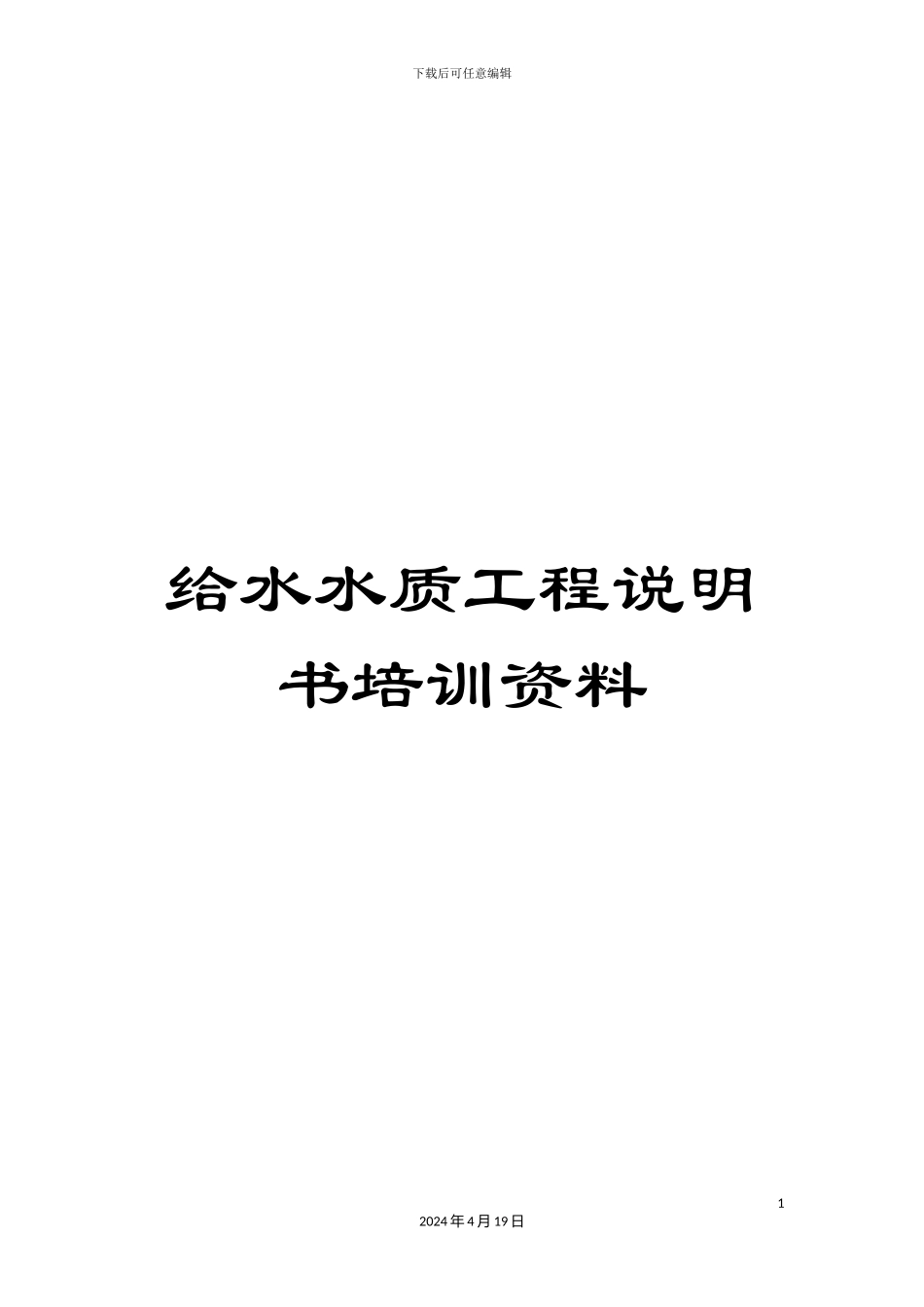 下载后可任意编辑

给水水质工程说明书培训资料

1

2024年4月19日